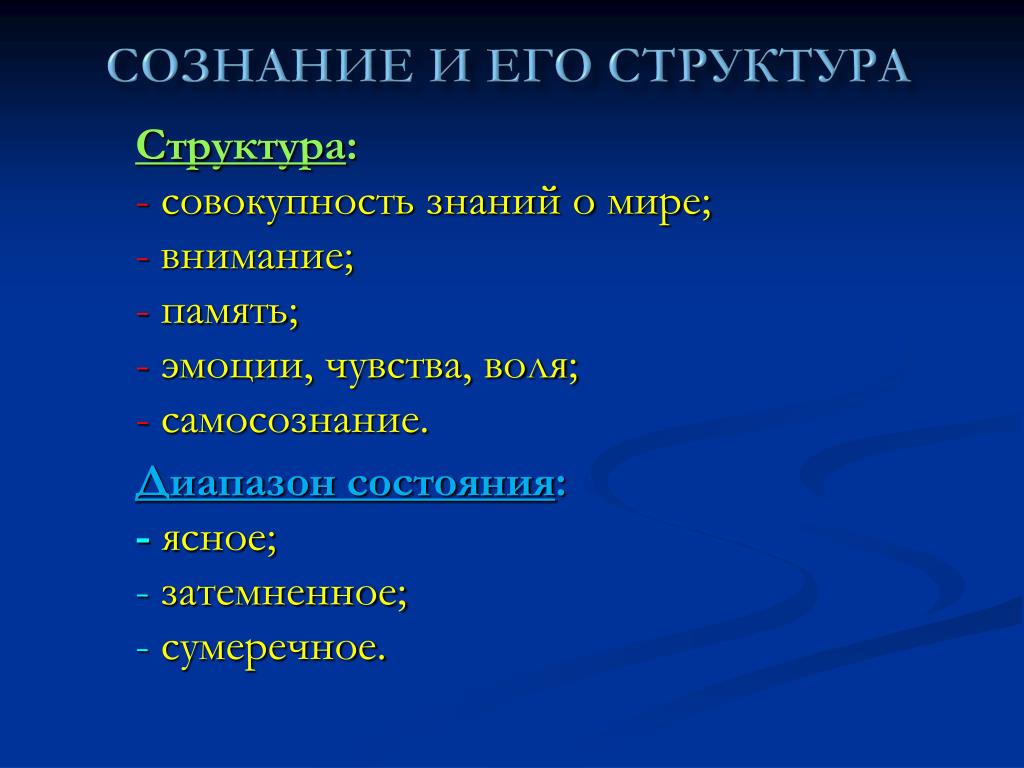 СОЗНАНИЕ И ЕГО СТРУКТУРА

Структура:
- совокупность знаний о мире;
- внимание;
- память;
- эмоции, чувства, воля;
- самосознание.

Диапазон состояния:
- ясное;
- затемненное;
- сумеречное.